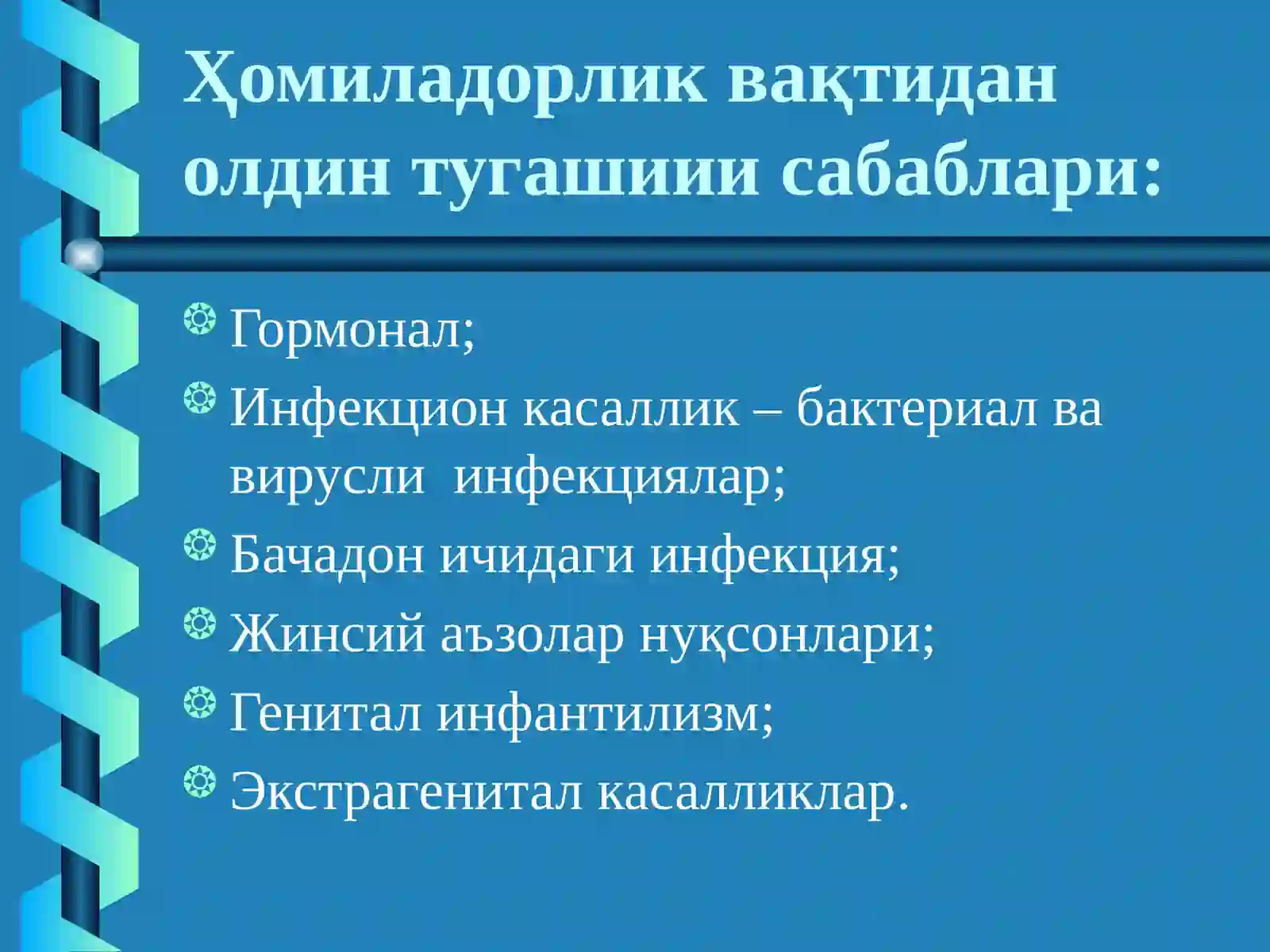 Ҳомиладорлик вақтидан олдин тугашиии сабаблари:

Гормонал;

Инфекцион касаллик – бактериал ва вирусли инфекциялар;

Бачадон ичидаги инфекция;

Жинсий аъзолар нуқсонлари;

Генитал инфантилизм;

Экстрагенитал касалликлар.